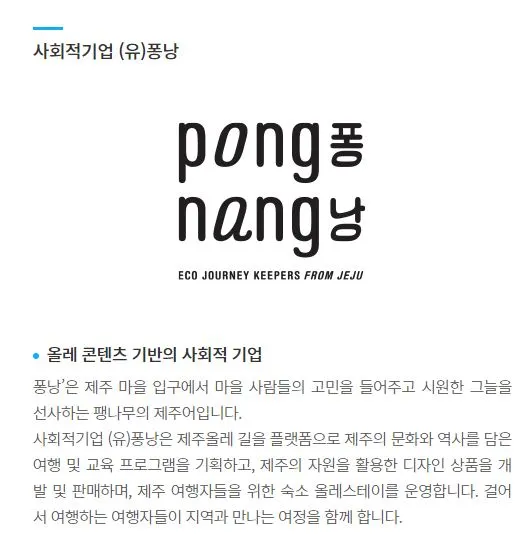 사회적기업 (유)퐁낭

pong 퐁
nang 낭
ECO JOURNEY KEEPERS FROM JEJU

• 올레 콘텐츠 기반의 사회적 기업

퐁낭'은 제주 마을 입구에서 마을 사람들의 고민을 들어주고 시원한 그늘을 선사하는 팽나무의 제주어입니다.
사회적기업 (유)퐁낭은 제주올레 길을 플랫폼으로 제주의 문화와 역사를 담은 여행 및 교육 프로그램을 기획하고, 제주의 자원을 활용한 디자인 상품을 개발 및 판매하며, 제주 여행자들을 위한 숙소 올레스테이를 운영합니다. 걸어서 여행하는 여행자들이 지역과 만나는 여정을 함께 합니다.